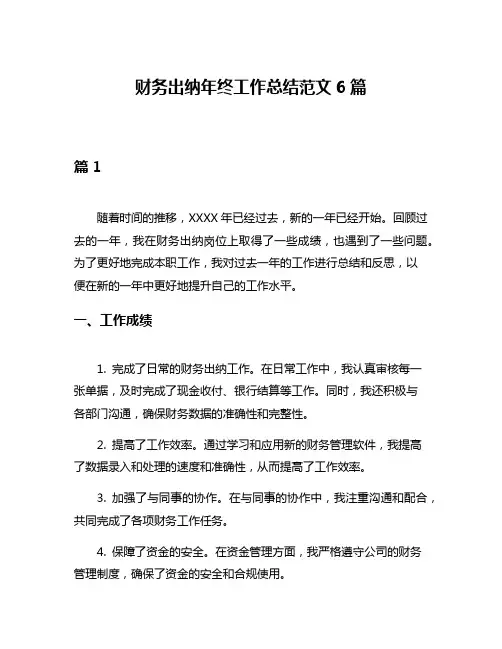 财务出纳年终工作总结范文 6 篇

篇 1

随着时间的推移，XXXX 年已经过去，新的一年已经开始。回顾过去的一年，我在财务出纳岗位上取得了一些成绩，也遇到了一些问题。为了更好地完成本职工作，我对过去一年的工作进行总结和反思，以便在新的一年中更好地提升自己的工作水平。

一、工作成绩

1. 完成了日常的财务出纳工作。在日常工作中，我认真审核每一张单据，及时完成了现金收付、银行结算等工作。同时，我还积极与各部门沟通，确保财务数据的准确性和完整性。

2. 提高了工作效率。通过学习和应用新的财务管理软件，我提高了数据录入和处理的速度和准确性，从而提高了工作效率。

3. 加强了与同事的协作。在与同事的协作中，我注重沟通和配合，共同完成了各项财务工作任务。

4. 保障了资金的安全。在资金管理方面，我严格遵守公司的财务管理制度，确保了资金的安全和合规使用。